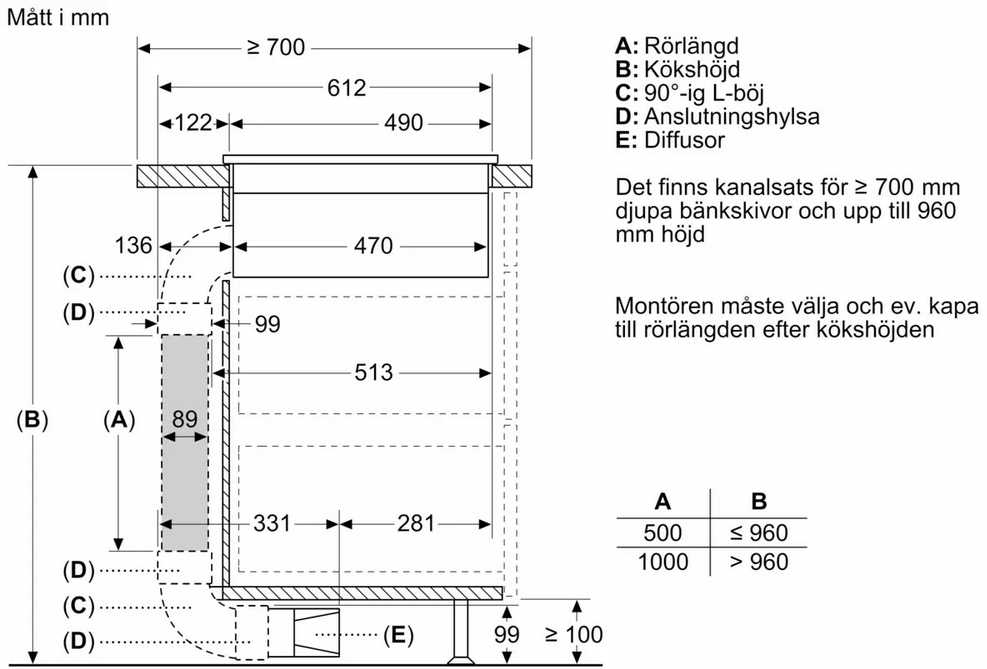 Mått i mm

≥ 700
612
122
490
136
470
(C)
(D)
99
513
(B)
(A)
89
331
281
(D)
(C)
(D)
(E)
99
≥ 100

A: Rörlängd
B: Kökshöjd
C: 90°-ig L-böj
D: Anslutningshylsa
E: Diffusor

Det finns kanalsats för ≥ 700 mm djupa bänkskivor och upp till 960 mm höjd

Montören måste välja och ev. kapa till rörlängden efter kökshöjden

| A | B |
|---|---|
| 500 | ≤ 960 |
| 1000 | > 960 |